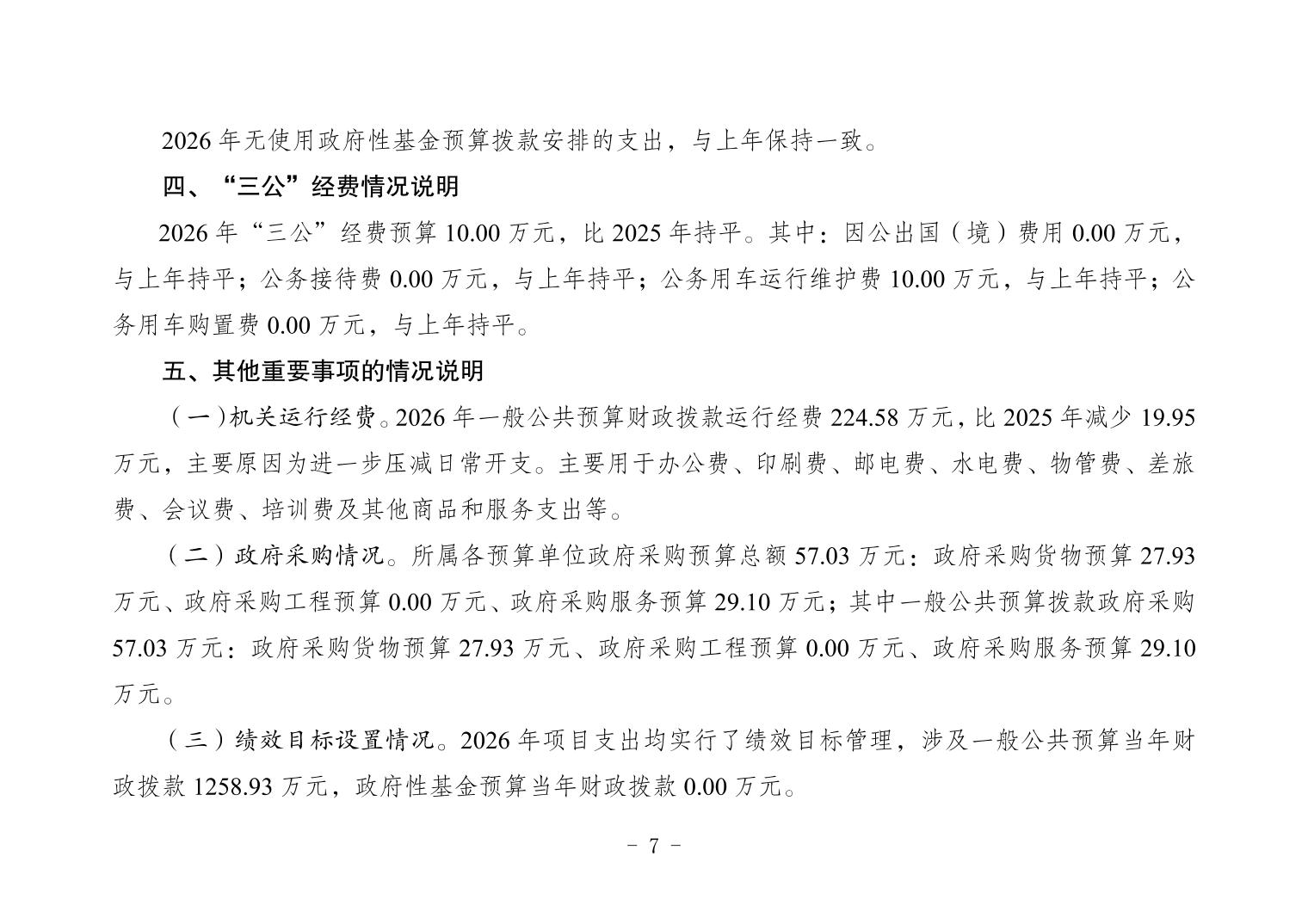 2026 年无使用政府性基金预算拨款安排的支出，与上年保持一致。

四、“三公”经费情况说明

2026 年“三公”经费预算 10.00 万元，比 2025 年持平。其中：因公出国（境）费用 0.00 万元，与上年持平；公务接待费 0.00 万元，与上年持平；公务用车运行维护费 10.00 万元，与上年持平；公务用车购置费 0.00 万元，与上年持平。

五、其他重要事项的情况说明

（一）机关运行经费。2026 年一般公共预算财政拨款运行经费 224.58 万元，比 2025 年减少 19.95 万元，主要原因为进一步压减日常开支。主要用于办公费、印刷费、邮电费、水电费、物管费、差旅费、会议费、培训费及其他商品和服务支出等。

（二）政府采购情况。所属各预算单位政府采购预算总额 57.03 万元：政府采购货物预算 27.93 万元、政府采购工程预算 0.00 万元、政府采购服务预算 29.10 万元；其中一般公共预算拨款政府采购 57.03 万元：政府采购货物预算 27.93 万元、政府采购工程预算 0.00 万元、政府采购服务预算 29.10 万元。

（三）绩效目标设置情况。2026 年项目支出均实行了绩效目标管理，涉及一般公共预算当年财政拨款 1258.93 万元，政府性基金预算当年财政拨款 0.00 万元。

- 7 -